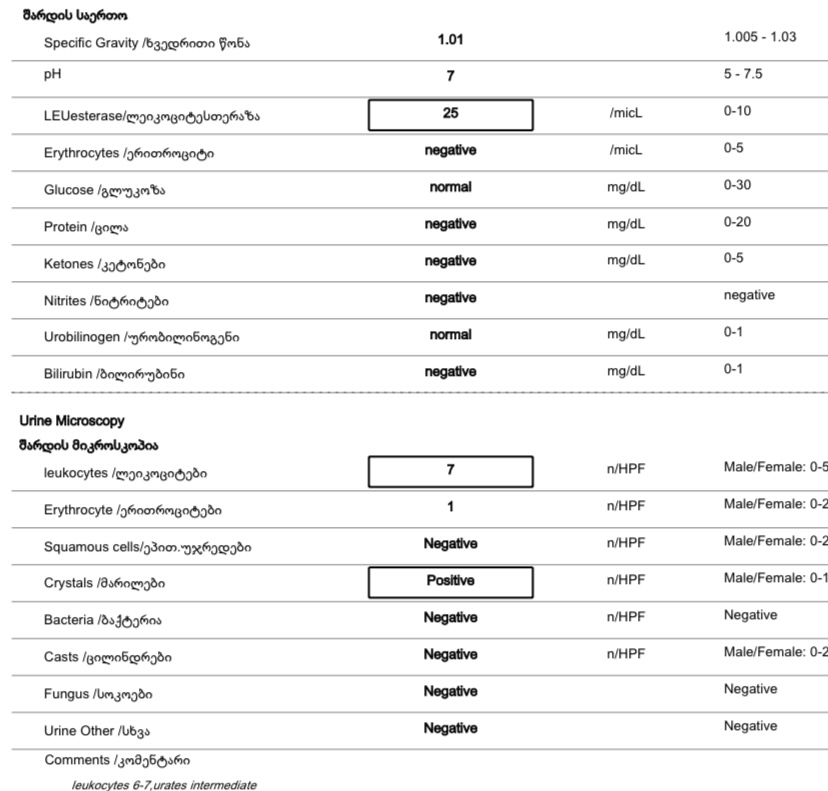 შარდის საერთო

| | | | |
|---|---|---|---|
| Specific Gravity /ხვედრითი წონა | 1.01 | | 1.005 - 1.03 |
| pH | 7 | | 5 - 7.5 |
| LEUesterase/ლეიკოციტესთერაზა | 25 | /micL | 0-10 |
| Erythrocytes /ერითროციტი | negative | /micL | 0-5 |
| Glucose /გლუკოზა | normal | mg/dL | 0-30 |
| Protein /ცილა | negative | mg/dL | 0-20 |
| Ketones /კეტონები | negative | mg/dL | 0-5 |
| Nitrites /ნიტრიტები | negative | | negative |
| Urobilinogen /ურობილინოგენი | normal | mg/dL | 0-1 |
| Bilirubin /ბილირუბინი | negative | mg/dL | 0-1 |

Urine Microscopy
შარდის მიკროსკოპია

| | | | |
|---|---|---|---|
| leukocytes /ლეიკოციტები | 7 | n/HPF | Male/Female: 0-5 |
| Erythrocyte /ერითროციტები | 1 | n/HPF | Male/Female: 0-2 |
| Squamous cells/ეპით.უჯრედები | Negative | n/HPF | Male/Female: 0-2 |
| Crystals /მარილები | Positive | n/HPF | Male/Female: 0-1 |
| Bacteria /ბაქტერია | Negative | n/HPF | Negative |
| Casts /ცილინდრები | Negative | n/HPF | Male/Female: 0-2 |
| Fungus /სოკოები | Negative | | Negative |
| Urine Other /სხვა | Negative | | Negative |

Comments /კომენტარი
leukocytes 6-7,urates intermediate